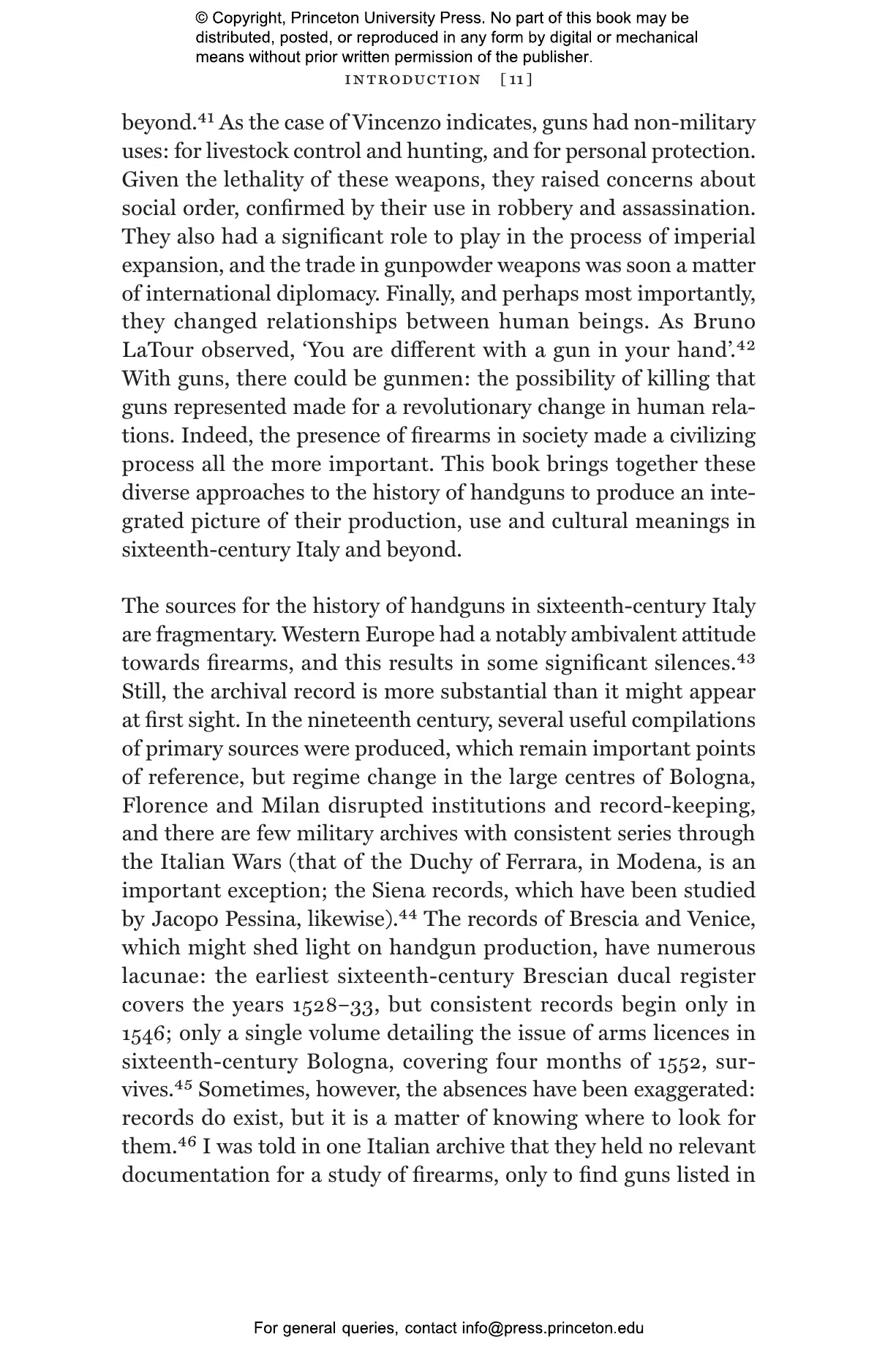 © Copyright, Princeton University Press. No part of this book may be distributed, posted, or reproduced in any form by digital or mechanical means without prior written permission of the publisher.

INTRODUCTION [11]

beyond.$^{41}$ As the case of Vincenzo indicates, guns had non-military uses: for livestock control and hunting, and for personal protection. Given the lethality of these weapons, they raised concerns about social order, confirmed by their use in robbery and assassination. They also had a significant role to play in the process of imperial expansion, and the trade in gunpowder weapons was soon a matter of international diplomacy. Finally, and perhaps most importantly, they changed relationships between human beings. As Bruno LaTour observed, 'You are different with a gun in your hand'.$^{42}$ With guns, there could be gunmen: the possibility of killing that guns represented made for a revolutionary change in human relations. Indeed, the presence of firearms in society made a civilizing process all the more important. This book brings together these diverse approaches to the history of handguns to produce an integrated picture of their production, use and cultural meanings in sixteenth-century Italy and beyond.

The sources for the history of handguns in sixteenth-century Italy are fragmentary. Western Europe had a notably ambivalent attitude towards firearms, and this results in some significant silences.$^{43}$ Still, the archival record is more substantial than it might appear at first sight. In the nineteenth century, several useful compilations of primary sources were produced, which remain important points of reference, but regime change in the large centres of Bologna, Florence and Milan disrupted institutions and record-keeping, and there are few military archives with consistent series through the Italian Wars (that of the Duchy of Ferrara, in Modena, is an important exception; the Siena records, which have been studied by Jacopo Pessina, likewise).$^{44}$ The records of Brescia and Venice, which might shed light on handgun production, have numerous lacunae: the earliest sixteenth-century Brescian ducal register covers the years 1528–33, but consistent records begin only in 1546; only a single volume detailing the issue of arms licences in sixteenth-century Bologna, covering four months of 1552, survives.$^{45}$ Sometimes, however, the absences have been exaggerated: records do exist, but it is a matter of knowing where to look for them.$^{46}$ I was told in one Italian archive that they held no relevant documentation for a study of firearms, only to find guns listed in

For general queries, contact info@press.princeton.edu